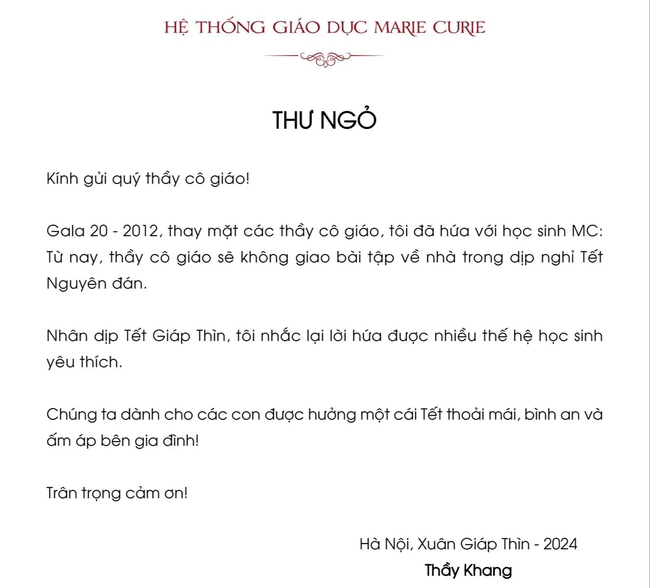 HỆ THỐNG GIÁO DỤC MARIE CURIE

THƯ NGỎ

Kính gửi quý thầy cô giáo!

Gala 20 - 2012, thay mặt các thầy cô giáo, tôi đã hứa với học sinh MC: Từ nay, thầy cô giáo sẽ không giao bài tập về nhà trong dịp nghỉ Tết Nguyên đán.

Nhân dịp Tết Giáp Thìn, tôi nhắc lại lời hứa được nhiều thế hệ học sinh yêu thích.

Chúng ta dành cho các con được hưởng một cái Tết thoải mái, bình an và ấm áp bên gia đình!

Trân trọng cảm ơn!

Hà Nội, Xuân Giáp Thìn - 2024
Thầy Khang